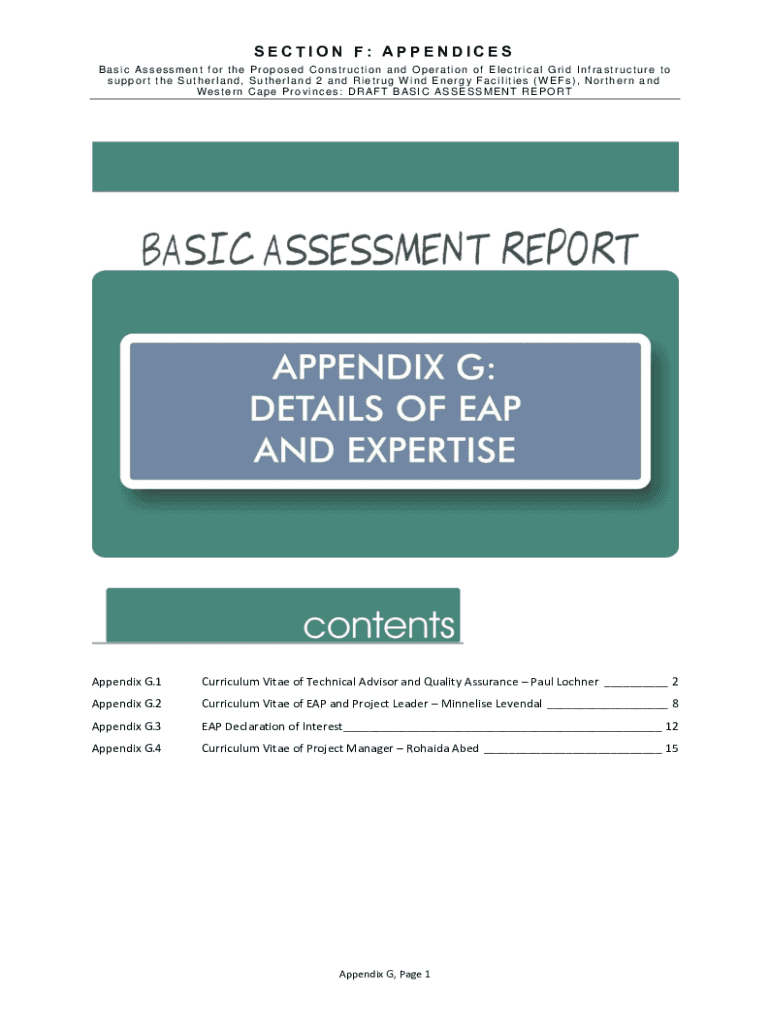 SECTION F: APPENDICES

Basic Assessment for the Proposed Construction and Operation of Electrical Grid Infrastructure to support the Sutherland, Sutherland 2 and Rietrug Wind Energy Facilities (WEFs), Northern and Western Cape Provinces: DRAFT BASIC ASSESSMENT REPORT

BASIC ASSESSMENT REPORT

APPENDIX G:
DETAILS OF EAP
AND EXPERTISE

contents

Appendix G.1 Curriculum Vitae of Technical Advisor and Quality Assurance – Paul Lochner 2

Appendix G.2 Curriculum Vitae of EAP and Project Leader – Minnelise Levendal 8

Appendix G.3 EAP Declaration of Interest 12

Appendix G.4 Curriculum Vitae of Project Manager – Rohaida Abed 15

Appendix G, Page 1